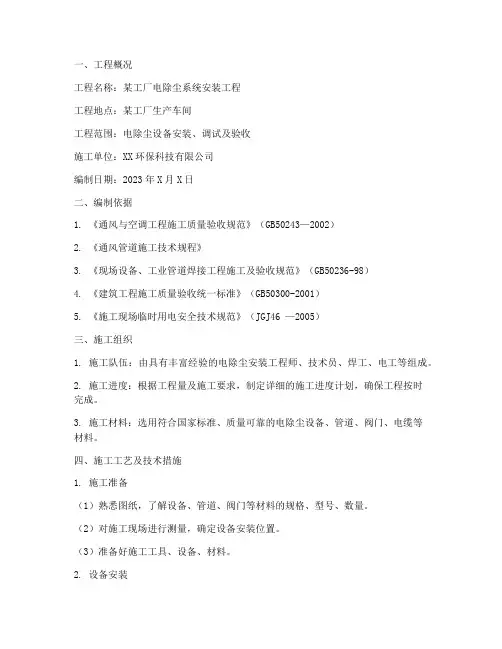 一、工程概况

工程名称：某工厂电除尘系统安装工程

工程地点：某工厂生产车间

工程范围：电除尘设备安装、调试及验收

施工单位：XX环保科技有限公司

编制日期：2023年X月X日

二、编制依据

1. 《通风与空调工程施工质量验收规范》（GB50243—2002）

2. 《通风管道施工技术规程》

3. 《现场设备、工业管道焊接工程施工及验收规范》（GB50236-98）

4. 《建筑工程施工质量验收统一标准》（GB50300-2001）

5. 《施工现场临时用电安全技术规范》（JGJ46 —2005）

三、施工组织

1. 施工队伍：由具有丰富经验的电除尘安装工程师、技术员、焊工、电工等组成。

2. 施工进度：根据工程量及施工要求，制定详细的施工进度计划，确保工程按时完成。

3. 施工材料：选用符合国家标准、质量可靠的电除尘设备、管道、阀门、电缆等材料。

四、施工工艺及技术措施

1. 施工准备

（1）熟悉图纸，了解设备、管道、阀门等材料的规格、型号、数量。

（2）对施工现场进行测量，确定设备安装位置。

（3）准备好施工工具、设备、材料。

2. 设备安装